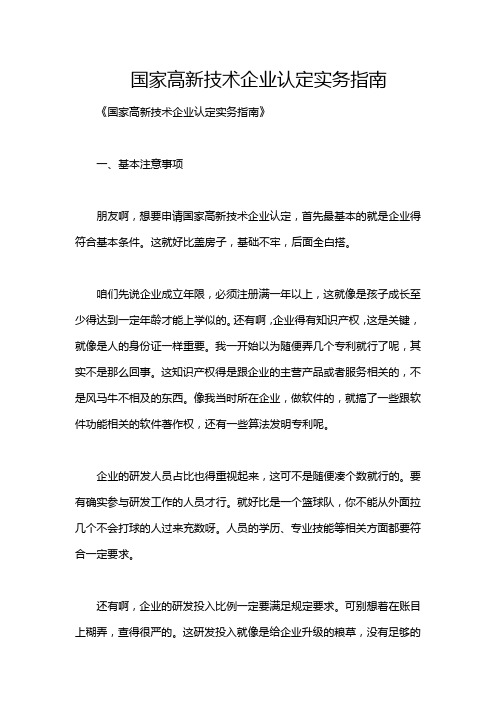 国家高新技术企业认定实务指南

《国家高新技术企业认定实务指南》

一、基本注意事项

朋友啊，想要申请国家高新技术企业认定，首先最基本的就是企业得符合基本条件。这就好比盖房子，基础不牢，后面全白搭。

咱们先说企业成立年限，必须注册满一年以上，这就像是孩子成长至少得达到一定年龄才能上学似的。还有啊，企业得有知识产权，这是关键，就像是人的身份证一样重要。我一开始以为随便弄几个专利就行了呢，其实不是那么回事。这知识产权得是跟企业的主营产品或者服务相关的，不是风马牛不相及的东西。像我当时所在企业，做软件的，就搞了一些跟软件功能相关的软件著作权，还有一些算法发明专利呢。

企业的研发人员占比也得重视起来，这可不是随便凑个数就行的。要有确实参与研发工作的人员才行。就好比是一个篮球队，你不能从外面拉几个不会打球的人过来充数呀。人员的学历、专业技能等相关方面都要符合一定要求。

还有啊，企业的研发投入比例一定要满足规定要求。可别想着在账目上糊弄，查得很严的。这研发投入就像是给企业升级的粮草，没有足够的